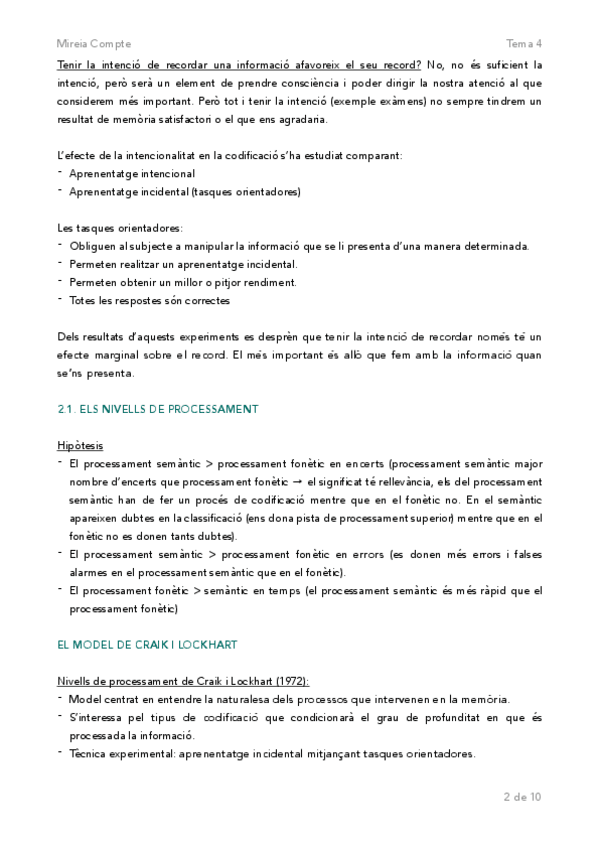 Mireia Compte

Tema 4

Tenir la intenció de recordar una informació afavoreix el seu record? No, no és suficient la intenció, però serà un element de prendre consciència i poder dirigir la nostra atenció al que considerem més important. Però tot i tenir la intenció (exemple exàmens) no sempre tindrem un resultat de memòria satisfactori o el que ens agradaria.

L'efecte de la intencionalitat en la codificació s'ha estudiat comparant:
- Aprenentatge intencional
- Aprenentatge incidental (tasques orientadores)

Les tasques orientadores:
- Obliguen al subjecte a manipular la informació que se li presenta d'una manera determinada.
- Permeten realitzar un aprenentatge incidental.
- Permeten obtenir un millor o pitjor rendiment.
- Totes les respostes són correctes

Dels resultats d'aquests experiments es desprèn que tenir la intenció de recordar només té un efecte marginal sobre el record. El més important és allò que fem amb la informació quan se'ns presenta.

2.1. ELS NIVELLS DE PROCESSAMENT

Hipòtesis
- El processament semàntic > processament fonètic en encerts (processament semàntic major nombre d'encerts que processament fonètic → el significat té rellevància, els del processament semàntic han de fer un procés de codificació mentre que en el fonètic no. En el semàntic apareixen dubtes en la classificació (ens dona pista de processament superior) mentre que en el fonètic no es donen tants dubtes).
- El processament semàntic > processament fonètic en errors (es donen més errors i falses alarmes en el processament semàntic que en el fonètic).
- El processament fonètic > semàntic en temps (el processament semàntic és més ràpid que el processament fonètic)

EL MODEL DE CRAIK I LOCKHART

Nivells de processament de Craik i Lockhart (1972):
- Model centrat en entendre la naturalesa dels processos que intervenen en la memòria.
- S'interessa pel tipus de codificació que condicionarà el grau de profunditat en que és processada la informació.
- Tècnica experimental: aprenentatge incidental mitjançant tasques orientadores.

2 de 10